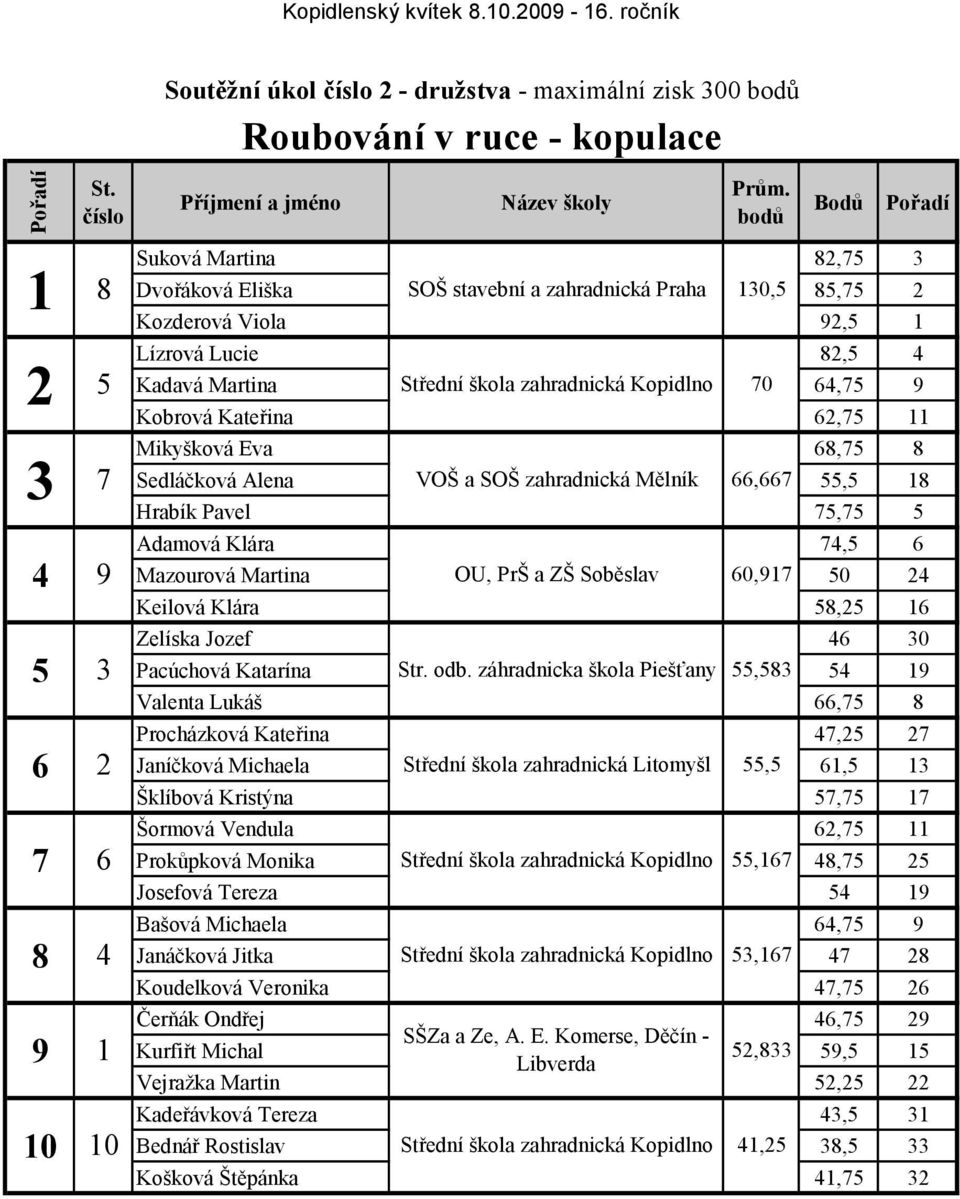 Kopidlenský kvítek 8.10.2009 - 16. ročník

Soutěžní úkol číslo 2 - družstva - maximální zisk 300 bodů

Roubování v ruce - kopulace

| Pořadí | St. číslo | Příjmení a jméno | Název školy | Prům. bodů | Bodů | Pořadí |
|---|---|---|---|---|---|---|
| 1 | 8 | Suková Martina | SOŠ stavební a zahradnická Praha | 130,5 | 82,75 | 3 |
| | | Dvořáková Eliška | | | 85,75 | 2 |
| | | Kozderová Viola | | | 92,5 | 1 |
| 2 | 5 | Lízrová Lucie | Střední škola zahradnická Kopidlno | 70 | 82,5 | 4 |
| | | Kadavá Martina | | | 64,75 | 9 |
| | | Kobrová Kateřina | | | 62,75 | 11 |
| 3 | 7 | Mikyšková Eva | VOŠ a SOŠ zahradnická Mělník | 66,667 | 68,75 | 8 |
| | | Sedláčková Alena | | | 55,5 | 18 |
| | | Hrabík Pavel | | | 75,75 | 5 |
| 4 | 9 | Adamová Klára | OU, PrŠ a ZŠ Soběslav | 60,917 | 74,5 | 6 |
| | | Mazourová Martina | | | 50 | 24 |
| | | Keilová Klára | | | 58,25 | 16 |
| 5 | 3 | Zelíska Jozef | Str. odb. záhradnicka škola Piešťany | 55,583 | 46 | 30 |
| | | Pacúchová Katarína | | | 54 | 19 |
| | | Valenta Lukáš | | | 66,75 | 8 |
| 6 | 2 | Procházková Kateřina | Střední škola zahradnická Litomyšl | 55,5 | 47,25 | 27 |
| | | Janíčková Michaela | | | 61,5 | 13 |
| | | Šklíbová Kristýna | | | 57,75 | 17 |
| 7 | 6 | Šormová Vendula | Střední škola zahradnická Kopidlno | 55,167 | 62,75 | 11 |
| | | Prokůpková Monika | | | 48,75 | 25 |
| | | Josefová Tereza | | | 54 | 19 |
| 8 | 4 | Bašová Michaela | Střední škola zahradnická Kopidlno | 53,167 | 64,75 | 9 |
| | | Janáčková Jitka | | | 47 | 28 |
| | | Koudelková Veronika | | | 47,75 | 26 |
| 9 | 1 | Čerňák Ondřej | SŠZa a Ze, A. E. Komerse, Děčín - Libverda | 52,833 | 46,75 | 29 |
| | | Kurfiřt Michal | | | 59,5 | 15 |
| | | Vejražka Martin | | | 52,25 | 22 |
| 10 | 10 | Kadeřávková Tereza | Střední škola zahradnická Kopidlno | 41,25 | 43,5 | 31 |
| | | Bednář Rostislav | | | 38,5 | 33 |
| | | Košková Štěpánka | | | 41,75 | 32 |